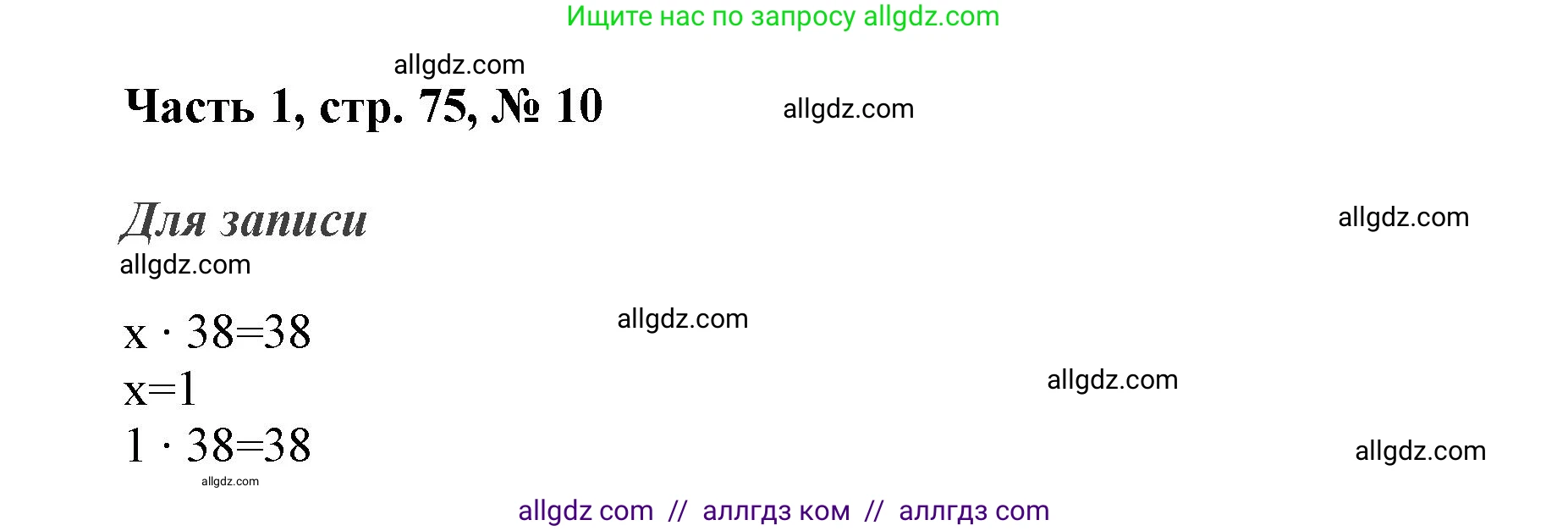 Ищите нас по запросу allgdz.com

allgdz.com

Часть 1, стр. 75, № 10

allgdz.com

Для записи

allgdz.com

allgdz.com

$x \cdot 38=38$

allgdz.com

$x=1$

allgdz.com

$1 \cdot 38=38$

allgdz.com

allgdz.com

allgdz com // аллгдз ком // аллгдз com